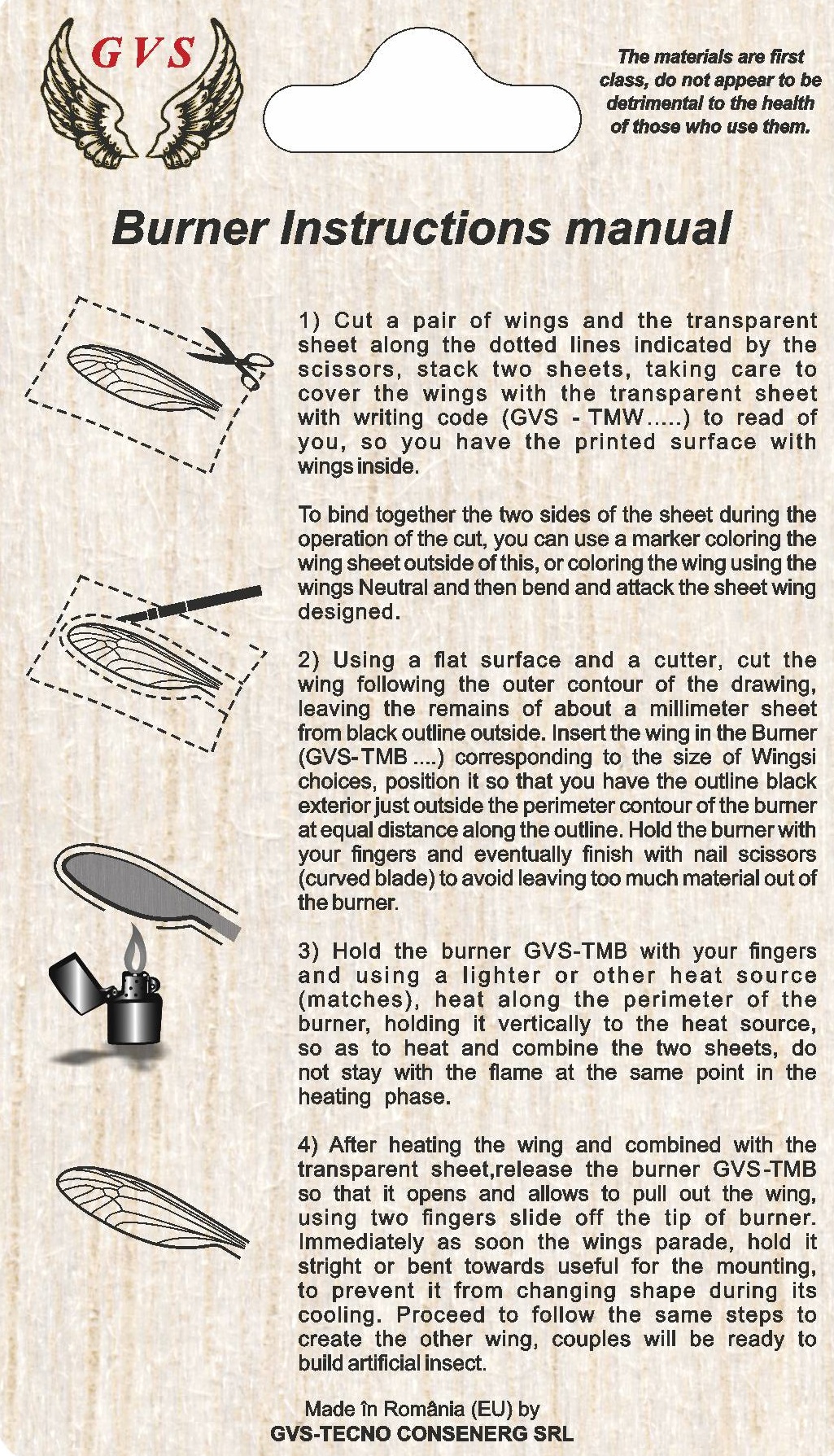 GVS

The materials are first class, do not appear to be detrimental to the health of those who use them.

Burner Instructions manual

1) Cut a pair of wings and the transparent sheet along the dotted lines indicated by the scissors, stack two sheets, taking care to cover the wings with the transparent sheet with writing code (GVS - TMW.....) to read of you, so you have the printed surface with wings inside.

To bind together the two sides of the sheet during the operation of the cut, you can use a marker coloring the wing sheet outside of this, or coloring the wing using the wings Neutral and then bend and attack the sheet wing designed.

2) Using a flat surface and a cutter, cut the wing following the outer contour of the drawing, leaving the remains of about a millimeter sheet from black outline outside. Insert the wing in the Burner (GVS-TMB ....) corresponding to the size of Wingsi choices, position it so that you have the outline black exterior just outside the perimeter contour of the burner at equal distance along the outline. Hold the burner with your fingers and eventually finish with nail scissors (curved blade) to avoid leaving too much material out of the burner.

3) Hold the burner GVS-TMB with your fingers and using a lighter or other heat source (matches), heat along the perimeter of the burner, holding it vertically to the heat source, so as to heat and combine the two sheets, do not stay with the flame at the same point in the heating phase.

4) After heating the wing and combined with the transparent sheet,release the burner GVS-TMB so that it opens and allows to pull out the wing, using two fingers slide off the tip of burner. Immediately as soon the wings parade, hold it stright or bent towards useful for the mounting, to prevent it from changing shape during its cooling. Proceed to follow the same steps to create the other wing, couples will be ready to build artificial insect.

Made în România (EU) by
GVS-TECNO CONSENERG SRL